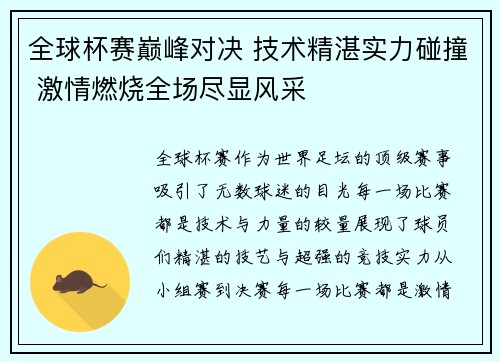 全球杯赛巅峰对决 技术精湛实力碰撞 激情燃烧全场尽显风采

全球杯赛作为世界足坛的顶级赛事吸引了无数球迷的目光每一场比赛都是技术与力量的较量展现了球员们精湛的技艺与超强的竞技实力从小组赛到决赛每一场比赛都是激情